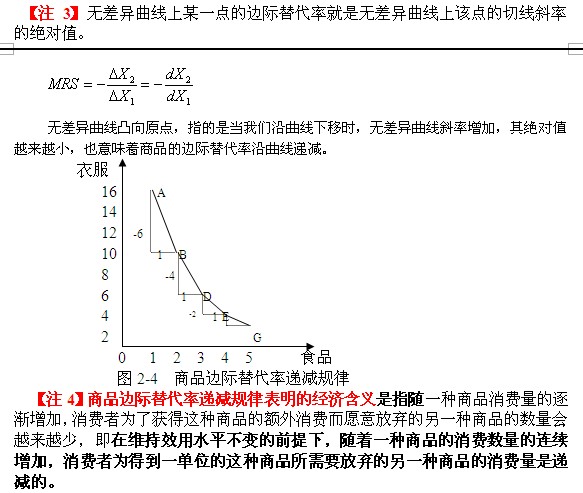 【注 3】无差异曲线上某一点的边际替代率就是无差异曲线上该点的切线斜率的绝对值。

$MRS = -\frac{\Delta X_2}{\Delta X_1} = -\frac{dX_2}{dX_1}$

无差异曲线凸向原点，指的是当我们沿曲线下移时，无差异曲线斜率增加，其绝对值越来越小，也意味着商品的边际替代率沿曲线递减。

衣服
16
14
12
10
8
6
4
2
A
-6
1
B
-4
1
D
-2
1
E
G
0 1 2 3 4 5 食品
图 2-4 商品边际替代率递减规律

【注 4】商品边际替代率递减规律表明的经济含义是指随一种商品消费量的逐渐增加，消费者为了获得这种商品的额外消费而愿意放弃的另一种商品的数量会越来越少，即在维持效用水平不变的前提下，随着一种商品的消费数量的连续增加，消费者为得到一单位的这种商品所需要放弃的另一种商品的消费量是递减的。